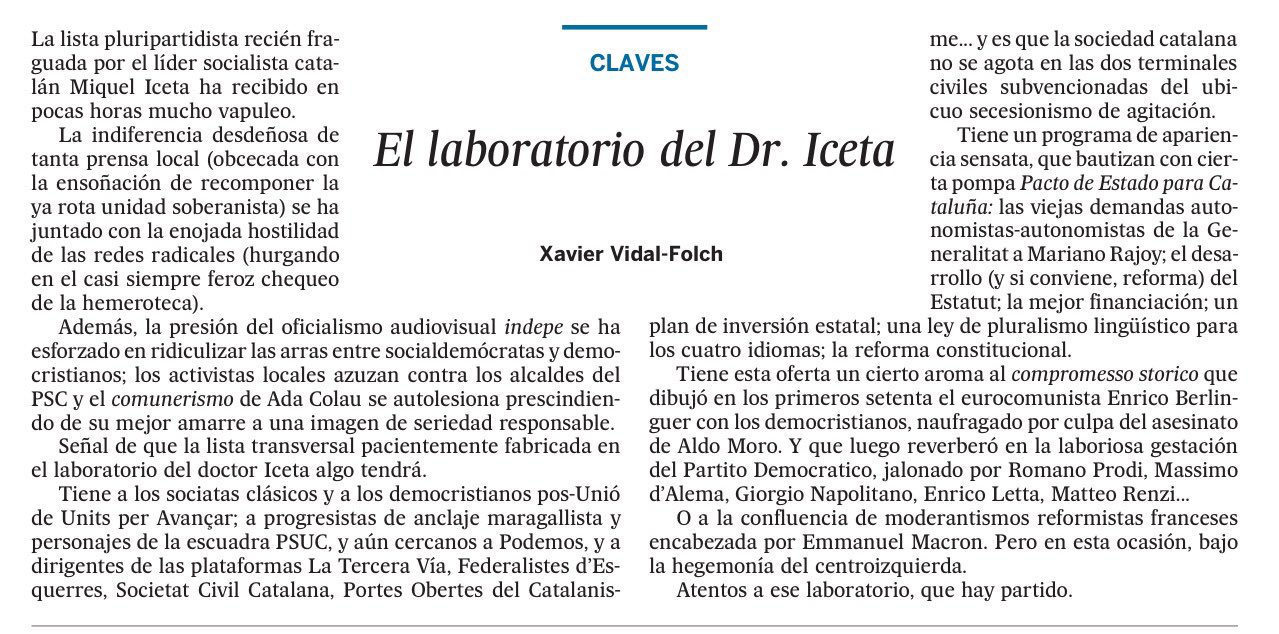 CLAVES

El laboratorio del Dr. Iceta

Xavier Vidal-Folch

La lista pluripartidista recién fraguada por el líder socialista catalán Miquel Iceta ha recibido en pocas horas mucho vapuleo.

La indiferencia desdeñosa de tanta prensa local (obcecada con la ensoñación de recomponer la ya rota unidad soberanista) se ha juntado con la enojada hostilidad de las redes radicales (hurgando en el casi siempre feroz chequeo de la hemeroteca).

Además, la presión del oficialismo audiovisual indepe se ha esforzado en ridiculizar las arras entre socialdemócratas y democristianos; los activistas locales azuzan contra los alcaldes del PSC y el comunerismo de Ada Colau se autolesiona prescindiendo de su mejor amarre a una imagen de seriedad responsable.

Señal de que la lista transversal pacientemente fabricada en el laboratorio del doctor Iceta algo tendrá.

Tiene a los sociatas clásicos y a los democristianos pos-Unió de Units per Avançar; a progresistas de anclaje maragallista y personajes de la escuadra PSUC, y aún cercanos a Podemos, y a dirigentes de las plataformas La Tercera Vía, Federalistes d'Esquerres, Societat Civil Catalana, Portes Obertes del Catalanisme... y es que la sociedad catalana no se agota en las dos terminales civiles subvencionadas del ubicuo secesionismo de agitación.

Tiene un programa de apariencia sensata, que bautizan con cierta pompa Pacto de Estado para Cataluña: las viejas demandas autonomistas-autonomistas de la Generalitat a Mariano Rajoy; el desarrollo (y si conviene, reforma) del Estatut; la mejor financiación; un plan de inversión estatal; una ley de pluralismo lingüístico para los cuatro idiomas; la reforma constitucional.

Tiene esta oferta un cierto aroma al compromesso storico que dibujó en los primeros setenta el eurocomunista Enrico Berlinguer con los democristianos, naufragado por culpa del asesinato de Aldo Moro. Y que luego reverberó en la laboriosa gestación del Partito Democratico, jalonado por Romano Prodi, Massimo d'Alema, Giorgio Napolitano, Enrico Letta, Matteo Renzi...

O a la confluencia de moderantismos reformistas franceses encabezada por Emmanuel Macron. Pero en esta ocasión, bajo la hegemonía del centroizquierda.

Atentos a ese laboratorio, que hay partido.